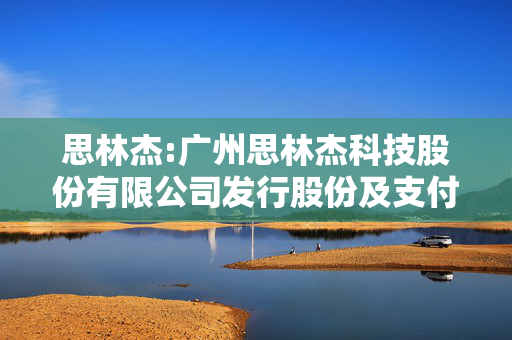 思林杰:广州思林杰科技股份有限公司发行股份及支付